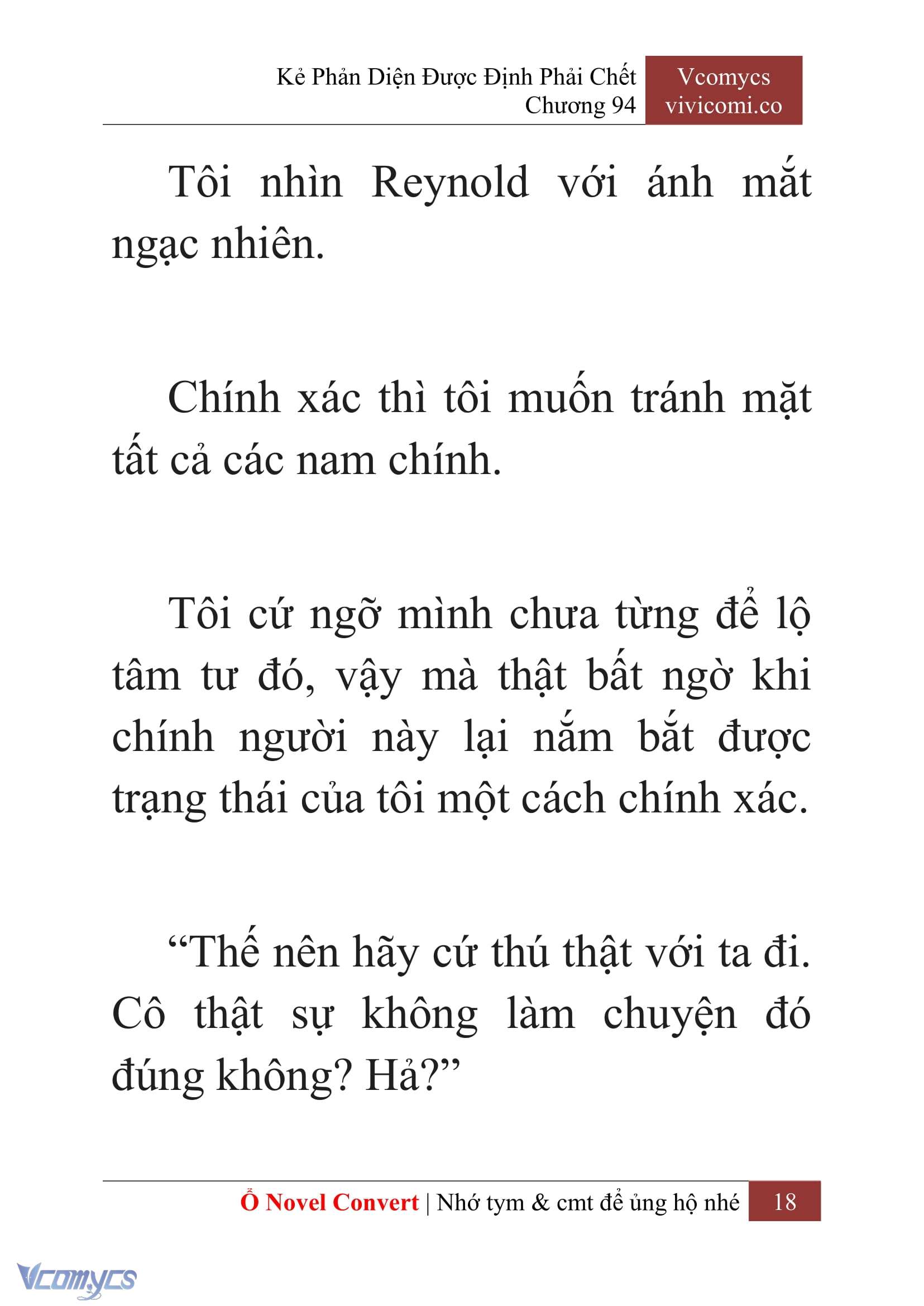 Kẻ Phản Diện Được Định Phải Chết
Chương 94

Vcomycs
vivicomi.co

Tôi nhìn Reynold với ánh mắt ngạc nhiên.

Chính xác thì tôi muốn tránh mặt tất cả các nam chính.

Tôi cứ ngỡ mình chưa từng để lộ tâm tư đó, vậy mà thật bất ngờ khi chính người này lại nắm bắt được trạng thái của tôi một cách chính xác.

“Thế nên hãy cứ thú thật với ta đi. Cô thật sự không làm chuyện đó đúng không? Hả?”

Ổ Novel Convert | Nhớ tym & cmt để ủng hộ nhé 18

Vcomycs